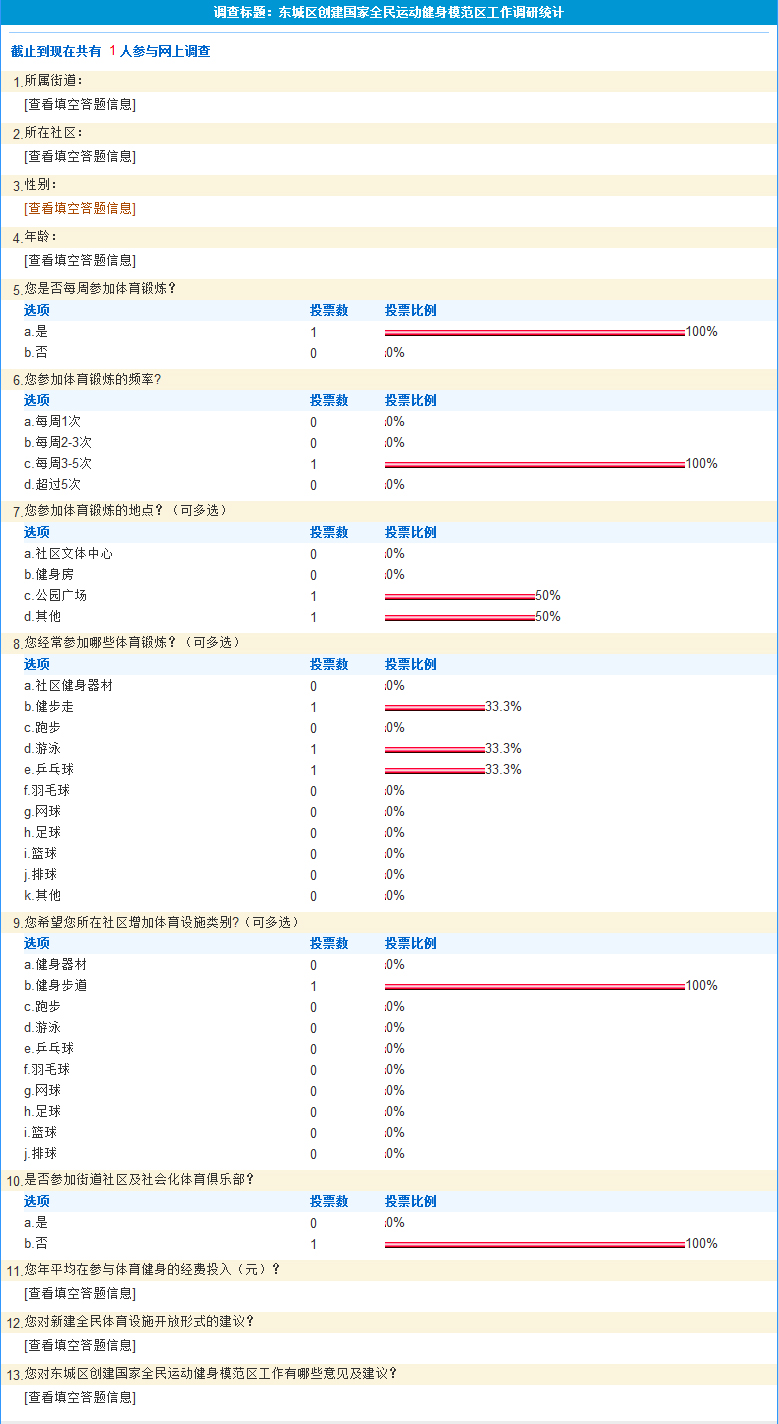 调查标题：东城区创建国家全民运动健身模范区工作调研统计

截止到现在共有 1 人参与网上调查

1.所属街道：
[查看填空答题信息]

2.所在社区：
[查看填空答题信息]

3.性别：
[查看填空答题信息]

4.年龄：
[查看填空答题信息]

5.您是否每周参加体育锻炼？

| 选项 | 投票数 | 投票比例 |
|---|---|---|
| a.是 | 1 | 100% |
| b.否 | 0 | 0% |

6.您参加体育锻炼的频率?

| 选项 | 投票数 | 投票比例 |
|---|---|---|
| a.每周1次 | 0 | 0% |
| b.每周2-3次 | 0 | 0% |
| c.每周3-5次 | 1 | 100% |
| d.超过5次 | 0 | 0% |

7.您参加体育锻炼的地点？（可多选）

| 选项 | 投票数 | 投票比例 |
|---|---|---|
| a.社区文体中心 | 0 | 0% |
| b.健身房 | 0 | 0% |
| c.公园广场 | 1 | 50% |
| d.其他 | 1 | 50% |

8.您经常参加哪些体育锻炼？（可多选）

| 选项 | 投票数 | 投票比例 |
|---|---|---|
| a.社区健身器材 | 0 | 0% |
| b.健步走 | 1 | 33.3% |
| c.跑步 | 0 | 0% |
| d.游泳 | 1 | 33.3% |
| e.乒乓球 | 1 | 33.3% |
| f.羽毛球 | 0 | 0% |
| g.网球 | 0 | 0% |
| h.足球 | 0 | 0% |
| i.篮球 | 0 | 0% |
| j.排球 | 0 | 0% |
| k.其他 | 0 | 0% |

9.您希望您所在社区增加体育设施类别?（可多选）

| 选项 | 投票数 | 投票比例 |
|---|---|---|
| a.健身器材 | 0 | 0% |
| b.健身步道 | 1 | 100% |
| c.跑步 | 0 | 0% |
| d.游泳 | 0 | 0% |
| e.乒乓球 | 0 | 0% |
| f.羽毛球 | 0 | 0% |
| g.网球 | 0 | 0% |
| h.足球 | 0 | 0% |
| i.篮球 | 0 | 0% |
| j.排球 | 0 | 0% |

10.是否参加街道社区及社会化体育俱乐部?

| 选项 | 投票数 | 投票比例 |
|---|---|---|
| a.是 | 0 | 0% |
| b.否 | 1 | 100% |

11.您年平均在参与体育健身的经费投入（元）?
[查看填空答题信息]

12.您对新建全民体育设施开放形式的建议?
[查看填空答题信息]

13.您对东城区创建国家全民运动健身模范区工作有哪些意见及建议?
[查看填空答题信息]